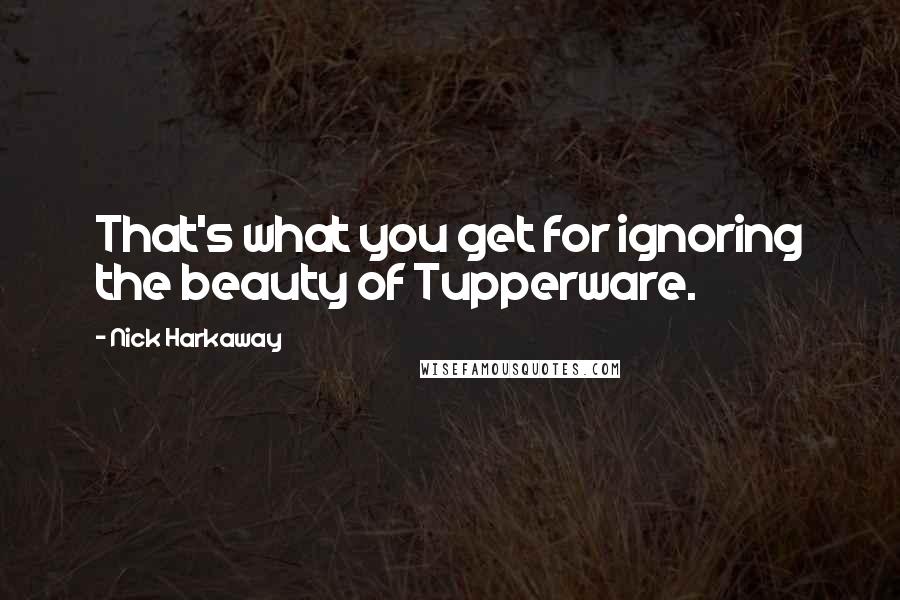 That's what you get for ignoring the beauty of Tupperware.

- Nick Harkaway

WISEFAMOUSQUOTES.COM